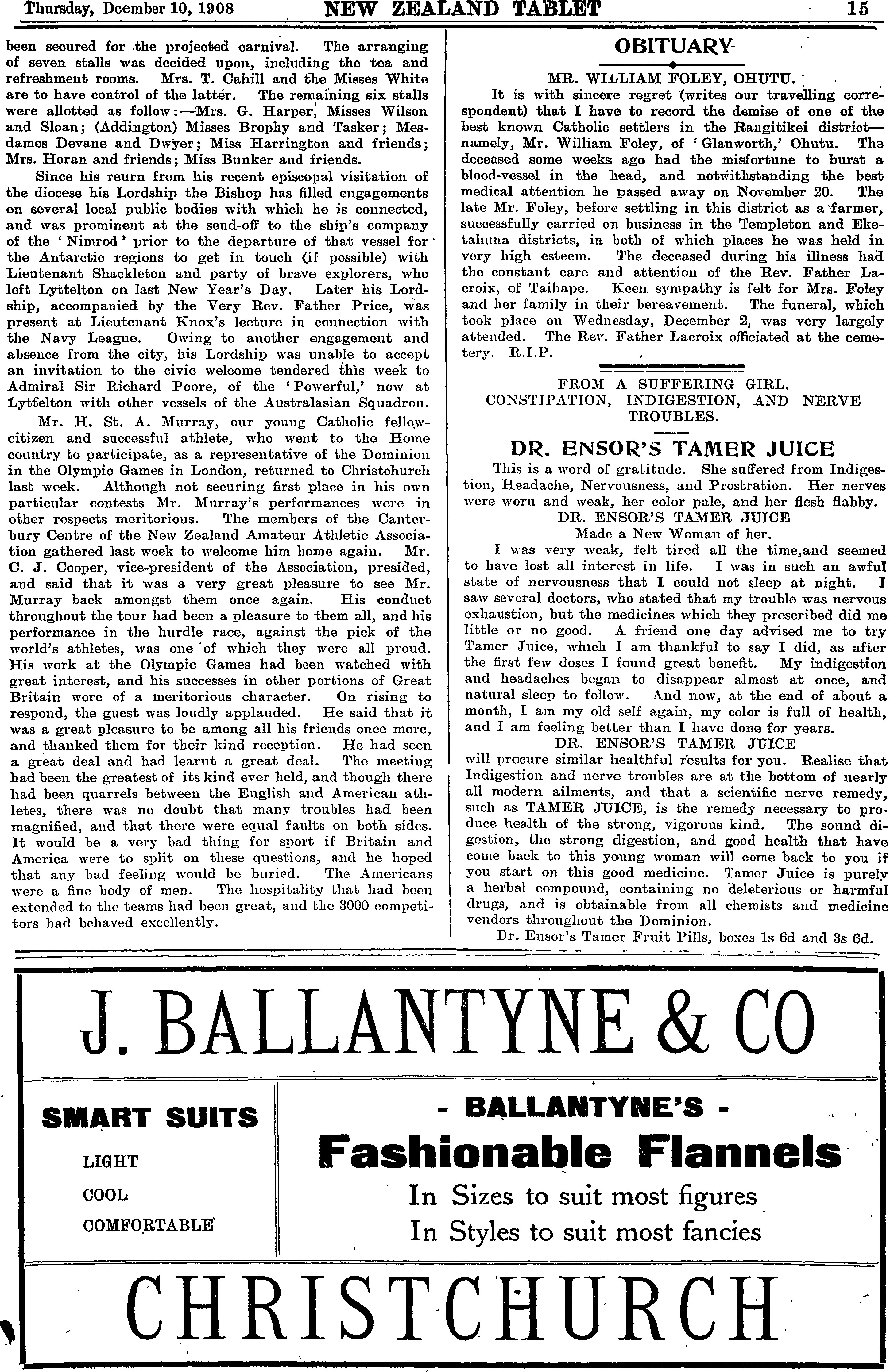 Thursday, Dcember 10, 1908 NEW ZEALAND TABLET 15

been secured for the projected carnival. The arranging of seven stalls was decided upon, including the tea and refreshment rooms. Mrs. T. Cahill and the Misses White are to have control of the latter. The remaining six stalls were allotted as follow:—Mrs. G. Harper, Misses Wilson and Sloan; (Addington) Misses Brophy and Tasker; Mesdames Devane and Dwyer; Miss Harrington and friends; Mrs. Horan and friends; Miss Bunker and friends.

Since his reurn from his recent episcopal visitation of the diocese his Lordship the Bishop has filled engagements on several local public bodies with which he is connected, and was prominent at the send-off to the ship's company of the 'Nimrod' prior to the departure of that vessel for the Antarctic regions to get in touch (if possible) with Lieutenant Shackleton and party of brave explorers, who left Lyttelton on last New Year's Day. Later his Lordship, accompanied by the Very Rev. Father Price, was present at Lieutenant Knox's lecture in connection with the Navy League. Owing to another engagement and absence from the city, his Lordship was unable to accept an invitation to the civic welcome tendered this week to Admiral Sir Richard Poore, of the 'Powerful,' now at Lyttelton with other vessels of the Australasian Squadron.

Mr. H. St. A. Murray, our young Catholic fellow-citizen and successful athlete, who went to the Home country to participate, as a representative of the Dominion in the Olympic Games in London, returned to Christchurch last week. Although not securing first place in his own particular contests Mr. Murray's performances were in other respects meritorious. The members of the Canterbury Centre of the New Zealand Amateur Athletic Association gathered last week to welcome him home again. Mr. C. J. Cooper, vice-president of the Association, presided, and said that it was a very great pleasure to see Mr. Murray back amongst them once again. His conduct throughout the tour had been a pleasure to them all, and his performance in the hurdle race, against the pick of the world's athletes, was one of which they were all proud. His work at the Olympic Games had been watched with great interest, and his successes in other portions of Great Britain were of a meritorious character. On rising to respond, the guest was loudly applauded. He said that it was a great pleasure to be among all his friends once more, and thanked them for their kind reception. He had seen a great deal and had learnt a great deal. The meeting had been the greatest of its kind ever held, and though there had been quarrels between the English and American athletes, there was no doubt that many troubles had been magnified, and that there were equal faults on both sides. It would be a very bad thing for sport if Britain and America were to split on these questions, and he hoped that any bad feeling would be buried. The Americans were a fine body of men. The hospitality that had been extended to the teams had been great, and the 3000 competitors had behaved excellently.

OBITUARY

MR. WILLIAM FOLEY, OHUTU.

It is with sincere regret (writes our travelling correspondent) that I have to record the demise of one of the best known Catholic settlers in the Rangitikei district—namely, Mr. William Foley, of 'Glanworth,' Ohutu. The deceased some weeks ago had the misfortune to burst a blood-vessel in the head, and notwithstanding the best medical attention he passed away on November 20. The late Mr. Foley, before settling in this district as a farmer, successfully carried on business in the Templeton and Eketahuna districts, in both of which places he was held in very high esteem. The deceased during his illness had the constant care and attention of the Rev. Father Lacroix, of Taihape. Keen sympathy is felt for Mrs. Foley and her family in their bereavement. The funeral, which took place on Wednesday, December 2, was very largely attended. The Rev. Father Lacroix officiated at the cemetery. R.I.P.

FROM A SUFFERING GIRL.
CONSTIPATION, INDIGESTION, AND NERVE TROUBLES.

DR. ENSOR'S TAMER JUICE

This is a word of gratitude. She suffered from Indigestion, Headache, Nervousness, and Prostration. Her nerves were worn and weak, her color pale, and her flesh flabby.

DR. ENSOR'S TAMER JUICE
Made a New Woman of her.

I was very weak, felt tired all the time,and seemed to have lost all interest in life. I was in such an awful state of nervousness that I could not sleep at night. I saw several doctors, who stated that my trouble was nervous exhaustion, but the medicines which they prescribed did me little or no good. A friend one day advised me to try Tamer Juice, which I am thankful to say I did, as after the first few doses I found great benefit. My indigestion and headaches began to disappear almost at once, and natural sleep to follow. And now, at the end of about a month, I am my old self again, my color is full of health, and I am feeling better than I have done for years.

DR. ENSOR'S TAMER JUICE

will procure similar healthful results for you. Realise that Indigestion and nerve troubles are at the bottom of nearly all modern ailments, and that a scientific nerve remedy, such as TAMER JUICE, is the remedy necessary to produce health of the strong, vigorous kind. The sound digestion, the strong digestion, and good health that have come back to this young woman will come back to you if you start on this good medicine. Tamer Juice is purely a herbal compound, containing no deleterious or harmful drugs, and is obtainable from all chemists and medicine vendors throughout the Dominion.

Dr. Ensor's Tamer Fruit Pills, boxes 1s 6d and 3s 6d.

J. BALLANTYNE & CO

SMART SUITS
LIGHT
COOL
COMFORTABLE

- BALLANTYNE'S -
Fashionable Flannels
In Sizes to suit most figures
In Styles to suit most fancies

CHRISTCHURCH